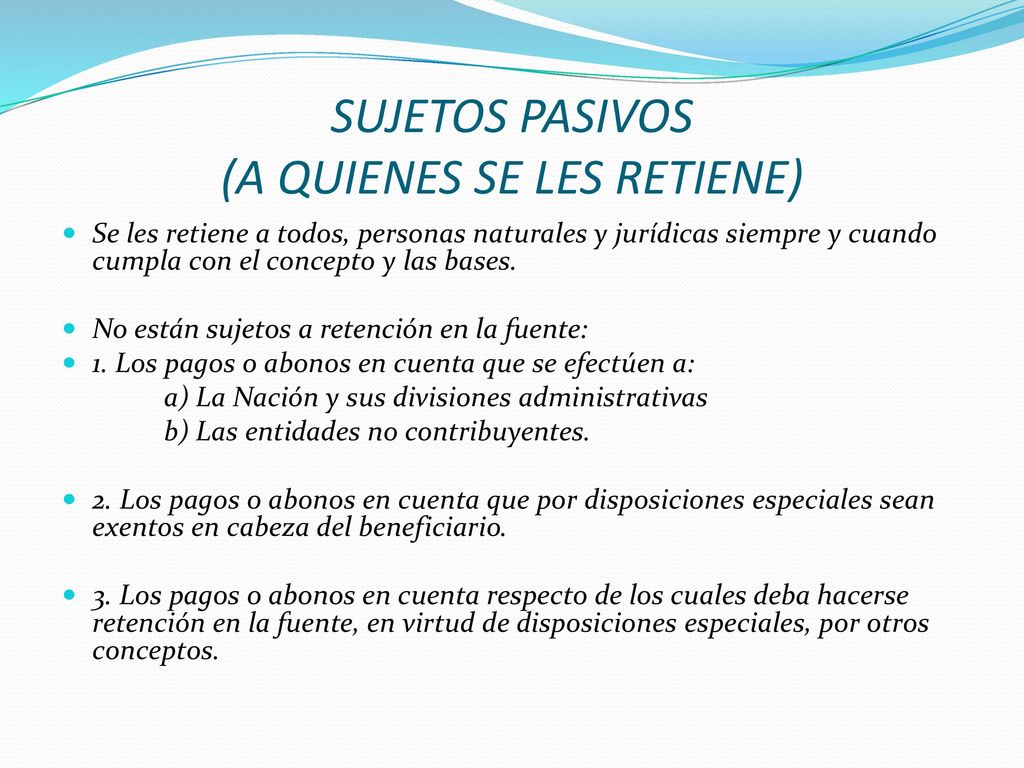 SUJETOS PASIVOS
(A QUIENES SE LES RETIENE)

Se les retiene a todos, personas naturales y jurídicas siempre y cuando cumpla con el concepto y las bases.

No están sujetos a retención en la fuente:

1. Los pagos o abonos en cuenta que se efectúen a:
a) La Nación y sus divisiones administrativas
b) Las entidades no contribuyentes.

2. Los pagos o abonos en cuenta que por disposiciones especiales sean exentos en cabeza del beneficiario.

3. Los pagos o abonos en cuenta respecto de los cuales deba hacerse retención en la fuente, en virtud de disposiciones especiales, por otros conceptos.